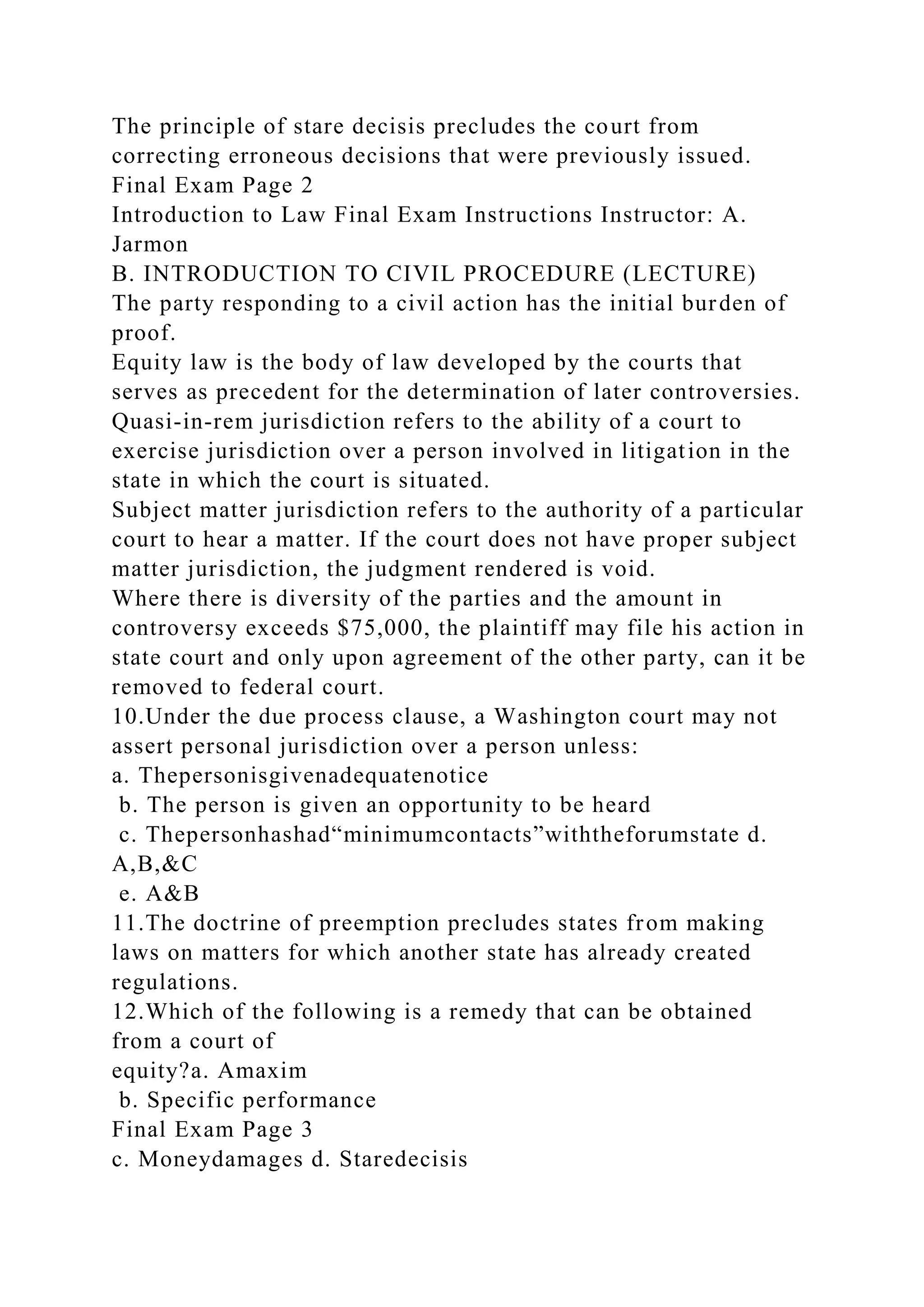 The principle of stare decisis precludes the court from correcting erroneous decisions that were previously issued.
Final Exam Page 2
Introduction to Law Final Exam Instructions Instructor: A. Jarmon
B. INTRODUCTION TO CIVIL PROCEDURE (LECTURE)
The party responding to a civil action has the initial burden of proof.
Equity law is the body of law developed by the courts that serves as precedent for the determination of later controversies.
Quasi-in-rem jurisdiction refers to the ability of a court to exercise jurisdiction over a person involved in litigation in the state in which the court is situated.
Subject matter jurisdiction refers to the authority of a particular court to hear a matter. If the court does not have proper subject matter jurisdiction, the judgment rendered is void.
Where there is diversity of the parties and the amount in controversy exceeds $75,000, the plaintiff may file his action in state court and only upon agreement of the other party, can it be removed to federal court.
10.Under the due process clause, a Washington court may not assert personal jurisdiction over a person unless:
a. Thepersonisgivenadequatenotice
b. The person is given an opportunity to be heard
c. Thepersonhashad“minimumcontacts”withtheforumstate d. A,B,&C
e. A&B
11.The doctrine of preemption precludes states from making laws on matters for which another state has already created regulations.
12.Which of the following is a remedy that can be obtained from a court of
equity?a. Amaxim
b. Specific performance
Final Exam Page 3
c. Moneydamages d. Staredecisis